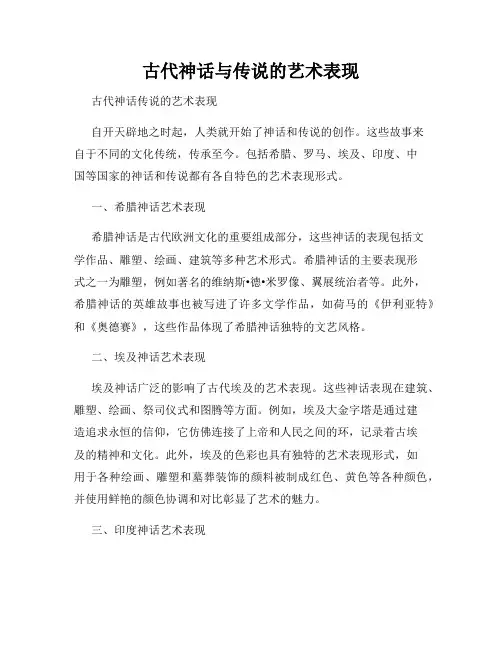 古代神话与传说的艺术表现

古代神话传说的艺术表现

自开天辟地之时起，人类就开始了神话和传说的创作。这些故事来自于不同的文化传统，传承至今。包括希腊、罗马、埃及、印度、中国等国家的神话和传说都有各自特色的艺术表现形式。

一、希腊神话艺术表现

希腊神话是古代欧洲文化的重要组成部分，这些神话的表现包括文学作品、雕塑、绘画、建筑等多种艺术形式。希腊神话的主要表现形式之一为雕塑，例如著名的维纳斯•德•米罗像、翼展统治者等。此外，希腊神话的英雄故事也被写进了许多文学作品，如荷马的《伊利亚特》和《奥德赛》，这些作品体现了希腊神话独特的文艺风格。

二、埃及神话艺术表现

埃及神话广泛的影响了古代埃及的艺术表现。这些神话表现在建筑、雕塑、绘画、祭司仪式和图腾等方面。例如，埃及大金字塔是通过建造追求永恒的信仰，它仿佛连接了上帝和人民之间的环，记录着古埃及的精神和文化。此外，埃及的色彩也具有独特的艺术表现形式，如用于各种绘画、雕塑和墓葬装饰的颜料被制成红色、黄色等各种颜色，并使用鲜艳的颜色协调和对比彰显了艺术的魅力。

三、印度神话艺术表现